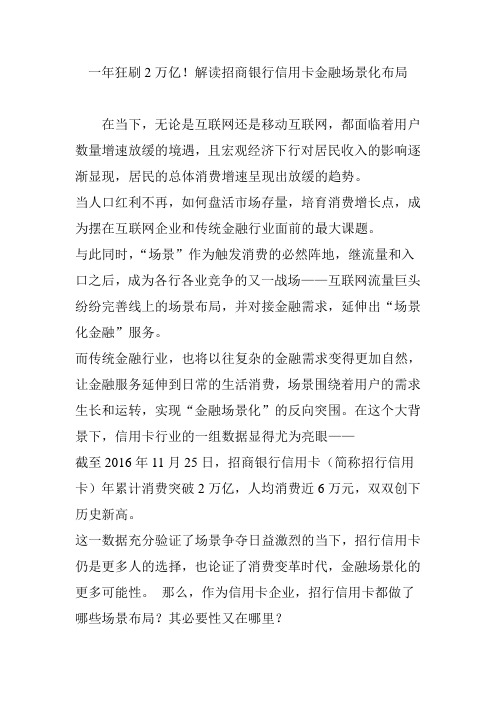 一年狂刷 2 万亿！解读招商银行信用卡金融场景化布局

在当下，无论是互联网还是移动互联网，都面临着用户数量增速放缓的境遇，且宏观经济下行对居民收入的影响逐渐显现，居民的总体消费增速呈现出放缓的趋势。

当人口红利不再，如何盘活市场存量，培育消费增长点，成为摆在互联网企业和传统金融行业面前的最大课题。

与此同时，“场景”作为触发消费的必然阵地，继流量和入口之后，成为各行各业竞争的又一战场——互联网流量巨头纷纷完善线上的场景布局，并对接金融需求，延伸出“场景化金融”服务。

而传统金融行业，也将以往复杂的金融需求变得更加自然，让金融服务延伸到日常的生活消费，场景围绕着用户的需求生长和运转，实现“金融场景化”的反向突围。在这个大背景下，信用卡行业的一组数据显得尤为亮眼——

截至 2016 年 11 月 25 日，招商银行信用卡（简称招行信用卡）年累计消费突破 2 万亿，人均消费近 6 万元，双双创下历史新高。

这一数据充分验证了场景争夺日益激烈的当下，招行信用卡仍是更多人的选择，也论证了消费变革时代，金融场景化的更多可能性。 那么，作为信用卡企业，招行信用卡都做了哪些场景布局？其必要性又在哪里？